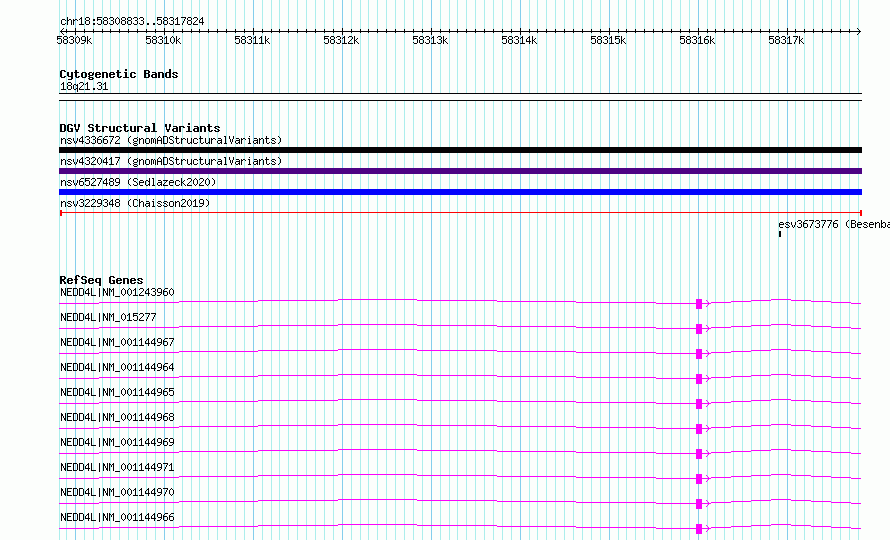 chr18:58308833..58317824

58309k 58310k 58311k 58312k 58313k 58314k 58315k 58316k 58317k

Cytogenetic Bands
18q21.31

DGV Structural Variants
nsv4336672 (gnomADStructuralVariants)
nsv4320417 (gnomADStructuralVariants)
nsv6527489 (Sedlazeck2020)
nsv3229348 (Chaisson2019)
esv3673776 (Besenba

RefSeq Genes
NEDD4L|NM_001243960
NEDD4L|NM_015277
NEDD4L|NM_001144967
NEDD4L|NM_001144964
NEDD4L|NM_001144965
NEDD4L|NM_001144968
NEDD4L|NM_001144969
NEDD4L|NM_001144971
NEDD4L|NM_001144970
NEDD4L|NM_001144966